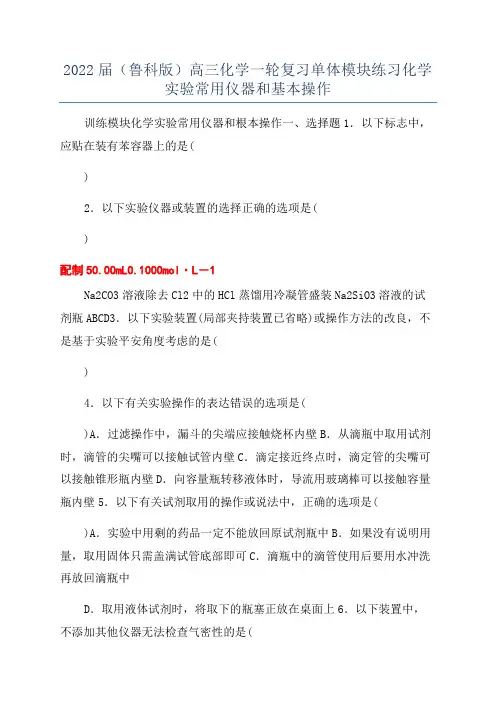 2022届（鲁科版）高三化学一轮复习单体模块练习化学实验常用仪器和基本操作

训练模块化学实验常用仪器和根本操作一、选择题1．以下标志中，应贴在装有苯容器上的是(

)

2．以下实验仪器或装置的选择正确的选项是(

)

配制50.00mL0.1000mol·L－1

Na2CO3溶液除去Cl2中的HCl蒸馏用冷凝管盛装Na2SiO3溶液的试剂瓶ABCD3．以下实验装置(局部夹持装置已省略)或操作方法的改良，不是基于实验平安角度考虑的是(

)

4．以下有关实验操作的表达错误的选项是(

)A．过滤操作中，漏斗的尖端应接触烧杯内壁B．从滴瓶中取用试剂时，滴管的尖嘴可以接触试管内壁C．滴定接近终点时，滴定管的尖嘴可以接触锥形瓶内壁D．向容量瓶转移液体时，导流用玻璃棒可以接触容量瓶内壁5．以下有关试剂取用的操作或说法中，正确的选项是(

)A．实验中用剩的药品一定不能放回原试剂瓶中B．如果没有说明用量，取用固体只需盖满试管底部即可C．滴瓶中的滴管使用后要用水冲洗再放回滴瓶中

D．取用液体试剂时，将取下的瓶塞正放在桌面上6．以下装置中，不添加其他仪器无法检查气密性的是(